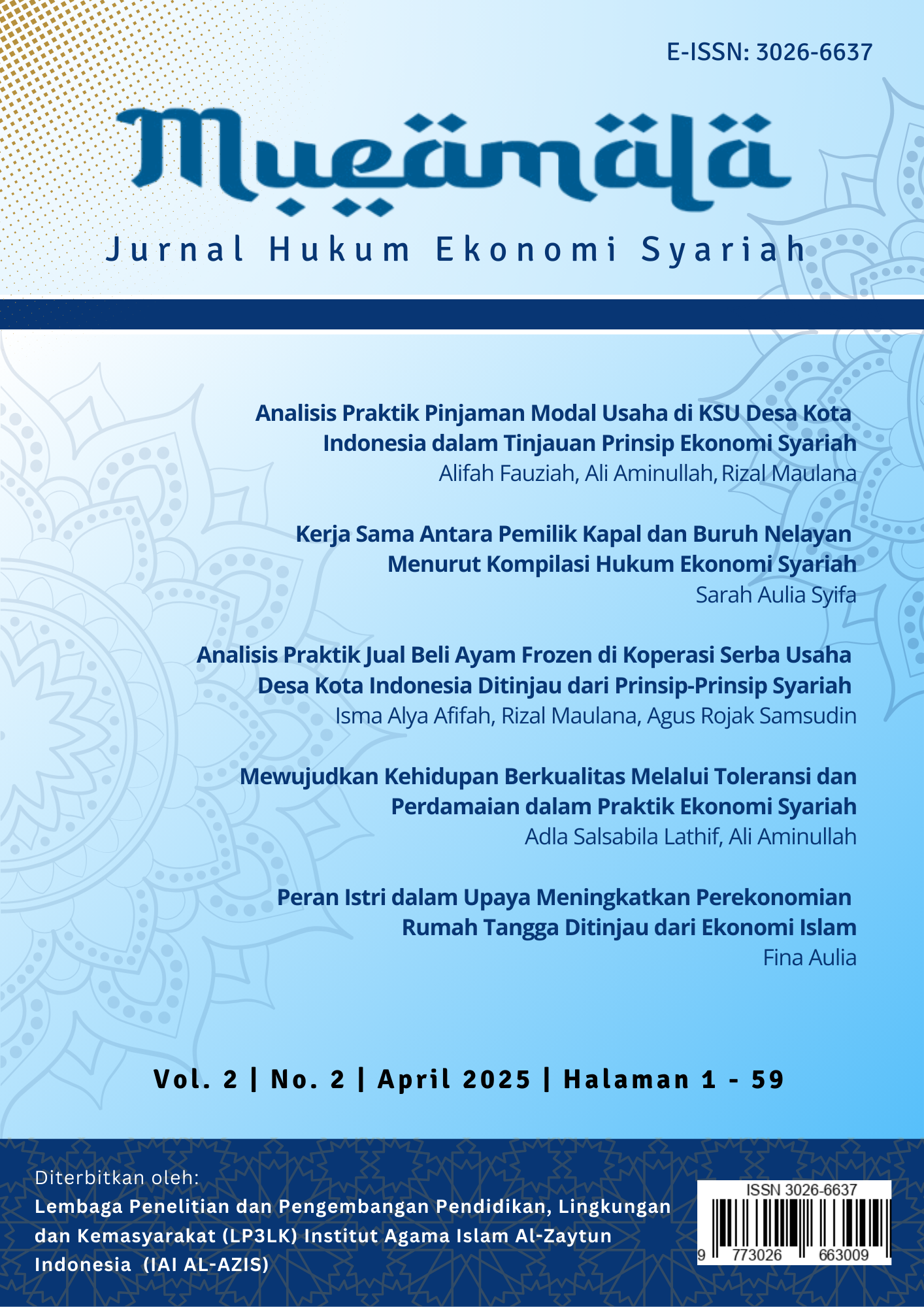 E-ISSN: 3026-6637

Mueamala

Jurnal Hukum Ekonomi Syariah

Analisis Praktik Pinjaman Modal Usaha di KSU Desa Kota Indonesia dalam Tinjauan Prinsip Ekonomi Syariah
Alifah Fauziah, Ali Aminullah, Rizal Maulana

Kerja Sama Antara Pemilik Kapal dan Buruh Nelayan Menurut Kompilasi Hukum Ekonomi Syariah
Sarah Aulia Syifa

Analisis Praktik Jual Beli Ayam Frozen di Koperasi Serba Usaha Desa Kota Indonesia Ditinjau dari Prinsip-Prinsip Syariah
Isma Alya Afifah, Rizal Maulana, Agus Rojak Samsudin

Mewujudkan Kehidupan Berkualitas Melalui Toleransi dan Perdamaian dalam Praktik Ekonomi Syariah
Adla Salsabila Lathif, Ali Aminullah

Peran Istri dalam Upaya Meningkatkan Perekonomian Rumah Tangga Ditinjau dari Ekonomi Islam
Fina Aulia

Vol. 2 | No. 2 | April 2025 | Halaman 1 - 59

Diterbitkan oleh:
Lembaga Penelitian dan Pengembangan Pendidikan, Lingkungan dan Kemasyarakat (LP3LK) Institut Agama Islam Al-Zaytun Indonesia (IAI AL-AZIS)

ISSN 3026-6637
9 773026 663009